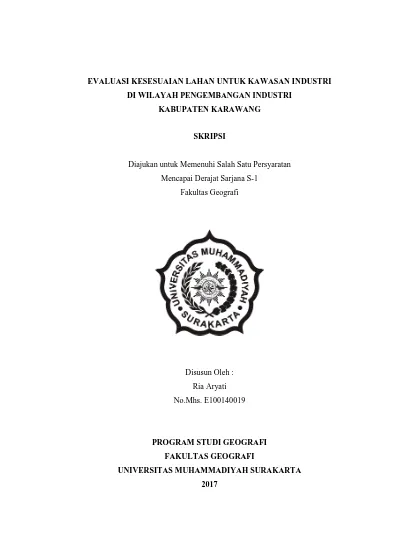 EVALUASI KESESUAIAN LAHAN UNTUK KAWASAN INDUSTRI
DI WILAYAH PENGEMBANGAN INDUSTRI
KABUPATEN KARAWANG

SKRIPSI

Diajukan untuk Memenuhi Salah Satu Persyaratan
Mencapai Derajat Sarjana S-1
Fakultas Geografi

UNIVERSITAS MUHAMMADIYAH
SURAKARTA

Disusun Oleh :
Ria Aryati
No.Mhs. E100140019

PROGRAM STUDI GEOGRAFI
FAKULTAS GEOGRAFI
UNIVERSITAS MUHAMMADIYAH SURAKARTA
2017